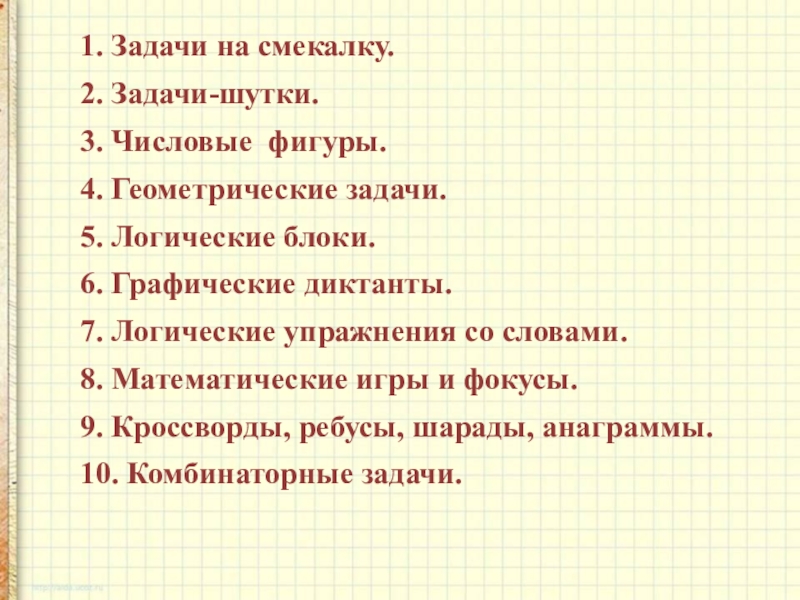 1. Задачи на смекалку.
2. Задачи-шутки.
3. Числовые фигуры.
4. Геометрические задачи.
5. Логические блоки.
6. Графические диктанты.
7. Логические упражнения со словами.
8. Математические игры и фокусы.
9. Кроссворды, ребусы, шарады, анаграммы.
10. Комбинаторные задачи.